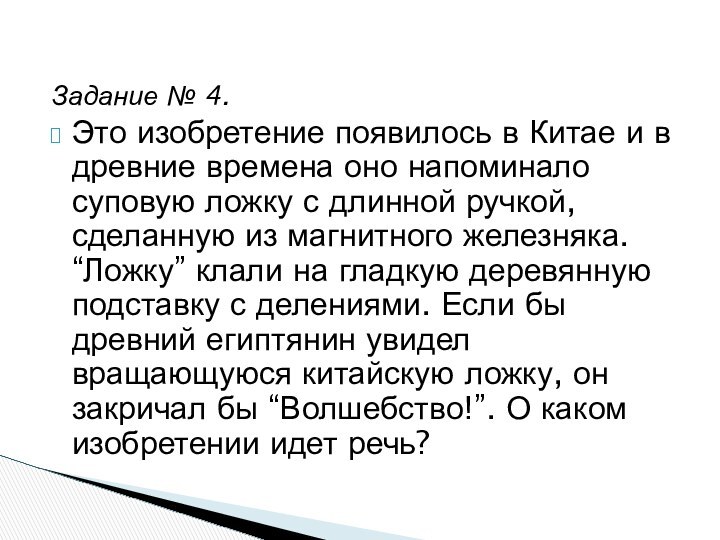 Задание № 4.

Это изобретение появилось в Китае и в древние времена оно напоминало суповую ложку с длинной ручкой, сделанную из магнитного железняка. “Ложку” клали на гладкую деревянную подставку с делениями. Если бы древний египтянин увидел вращающуюся китайскую ложку, он закричал бы “Волшебство!”. О каком изобретении идет речь?